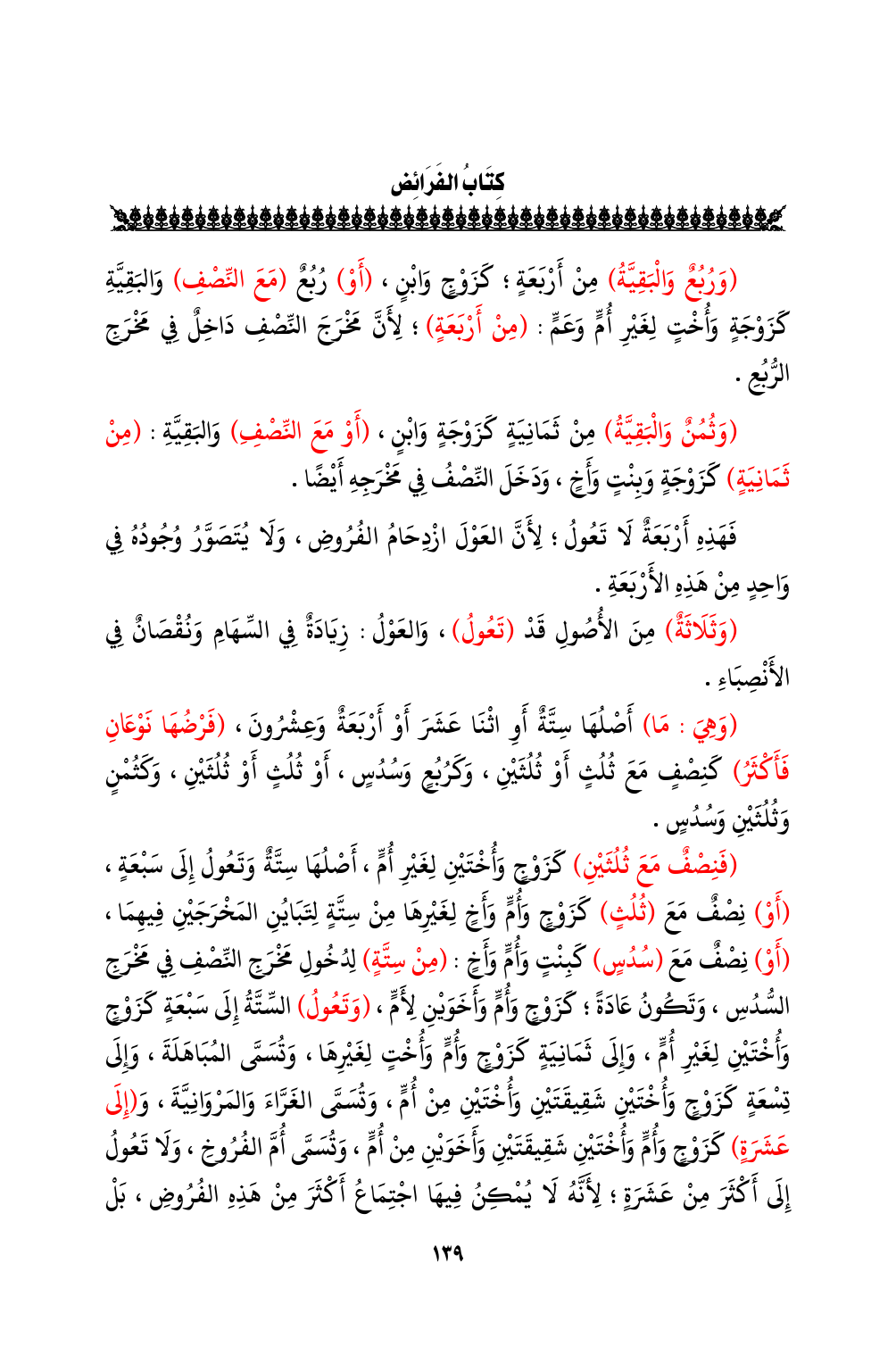 كِتَابُ الفَرَائِض

(وَرُبُعٌ وَالْبَقِيَّةُ) مِنْ أَرْبَعَةٍ ؛ كَزَوْجٍ وَابْنٍ ، (أَوْ) رُبُعٌ (مَعَ النِّصْفِ) وَالبَقِيَّةِ كَزَوْجَةٍ وَأُخْتٍ لِغَيْرِ أُمٍّ وَعَمٍّ : (مِنْ أَرْبَعَةٍ) ؛ لِأَنَّ مَخْرَجَ النِّصْفِ دَاخِلٌ فِي مَخْرَجِ الرُّبُعِ .

(وَثُمُنٌ وَالْبَقِيَّةُ) مِنْ ثَمَانِيَةٍ كَزَوْجَةٍ وَابْنٍ ، (أَوْ مَعَ النِّصْفِ) وَالبَقِيَّةِ : (مِنْ ثَمَانِيَةٍ) كَزَوْجَةٍ وَبِنْتٍ وَأَخٍ ، وَدَخَلَ النِّصْفُ فِي مَخْرَجِهِ أَيْضًا .

فَهَذِهِ أَرْبَعَةٌ لَا تَعُولُ ؛ لِأَنَّ العَوْلَ ازْدِحَامُ الفُرُوضِ ، وَلَا يُتَصَوَّرُ وُجُودُهُ فِي وَاحِدٍ مِنْ هَذِهِ الأَرْبَعَةِ .

(وَثَلَاثَةٌ) مِنَ الأُصُولِ قَدْ (تَعُولُ) ، وَالعَوْلُ : زِيَادَةٌ فِي السِّهَامِ وَنُقْصَانٌ فِي الأَنْصِبَاءِ .

(وَهِيَ : مَا) أَصْلُهَا سِتَّةٌ أَوِ اثْنَا عَشَرَ أَوْ أَرْبَعَةٌ وَعِشْرُونَ ، (فَرْضُهَا نَوْعَانِ فَأَكْثَرُ) كَنِصْفٍ مَعَ ثُلُثٍ أَوْ ثُلُثَيْنِ ، وَكَرُبُعٍ وَسُدُسٍ ، أَوْ ثُلُثٍ أَوْ ثُلُثَيْنِ ، وَكَثُمُنٍ وَثُلُثَيْنِ وَسُدُسٍ .

(فَنِصْفٌ مَعَ ثُلُثَيْنِ) كَزَوْجٍ وَأُخْتَيْنِ لِغَيْرِ أُمٍّ ، أَصْلُهَا سِتَّةٌ وَتَعُولُ إِلَى سَبْعَةٍ ، (أَوْ) نِصْفٌ مَعَ (ثُلُثٍ) كَزَوْجٍ وَأُمٍّ وَأَخٍ لِغَيْرِهَا مِنْ سِتَّةٍ لِتَبَايُنِ المَخْرَجَيْنِ فِيهِمَا ، (أَوْ) نِصْفٌ مَعَ (سُدُسٍ) كَبِنْتٍ وَأُمٍّ وَأَخٍ : (مِنْ سِتَّةٍ) لِدُخُولِ مَخْرَجِ النِّصْفِ فِي مَخْرَجِ السُّدُسِ ، وَتَكُونُ عَادَةً ؛ كَزَوْجٍ وَأُمٍّ وَأَخَوَيْنِ لِأُمٍّ ، (وَتَعُولُ) السِّتَّةُ إِلَى سَبْعَةٍ كَزَوْجٍ وَأُخْتَيْنِ لِغَيْرِ أُمٍّ ، وَإِلَى ثَمَانِيَةٍ كَزَوْجٍ وَأُمٍّ وَأُخْتٍ لِغَيْرِهَا ، وَتُسَمَّى المُبَاهَلَةَ ، وَإِلَى تِسْعَةٍ كَزَوْجٍ وَأُخْتَيْنِ شَقِيقَتَيْنِ وَأُخْتَيْنِ مِنْ أُمٍّ ، وَتُسَمَّى الغَرَّاءَ وَالمَرْوَانِيَّةَ ، وَ(إِلَى عَشَرَةٍ) كَزَوْجٍ وَأُمٍّ وَأُخْتَيْنِ شَقِيقَتَيْنِ وَأَخَوَيْنِ مِنْ أُمٍّ ، وَتُسَمَّى أُمَّ الفُرُوخِ ، وَلَا تَعُولُ إِلَى أَكْثَرَ مِنْ عَشَرَةٍ ؛ لِأَنَّهُ لَا يُمْكِنُ فِيهَا اجْتِمَاعُ أَكْثَرَ مِنْ هَذِهِ الفُرُوضِ ، بَلْ

١٣٩